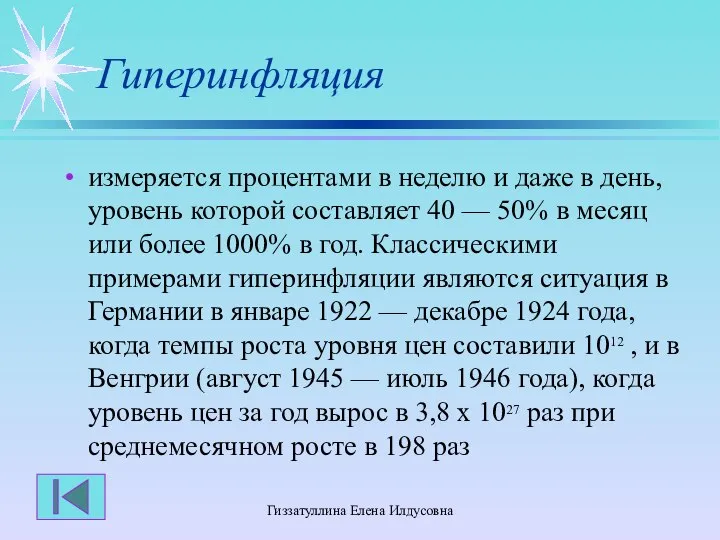 Гиперинфляция

• измеряется процентами в неделю и даже в день, уровень которой составляет 40 — 50% в месяц или более 1000% в год. Классическими примерами гиперинфляции являются ситуация в Германии в январе 1922 — декабре 1924 года, когда темпы роста уровня цен составили $10^{12}$ , и в Венгрии (август 1945 — июль 1946 года), когда уровень цен за год вырос в 3,8 х $10^{27}$ раз при среднемесячном росте в 198 раз

Гиззатуллина Елена Илдусовна